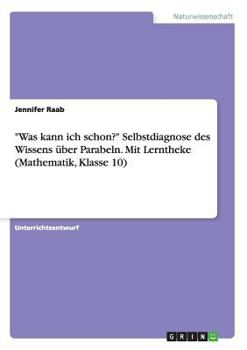 Naturwissenschaft

Jennifer Raab

"Was kann ich schon?" Selbstdiagnose des Wissens über Parabeln. Mit Lerntheke (Mathematik, Klasse 10)

Unterrichtsentwurf

GRIN